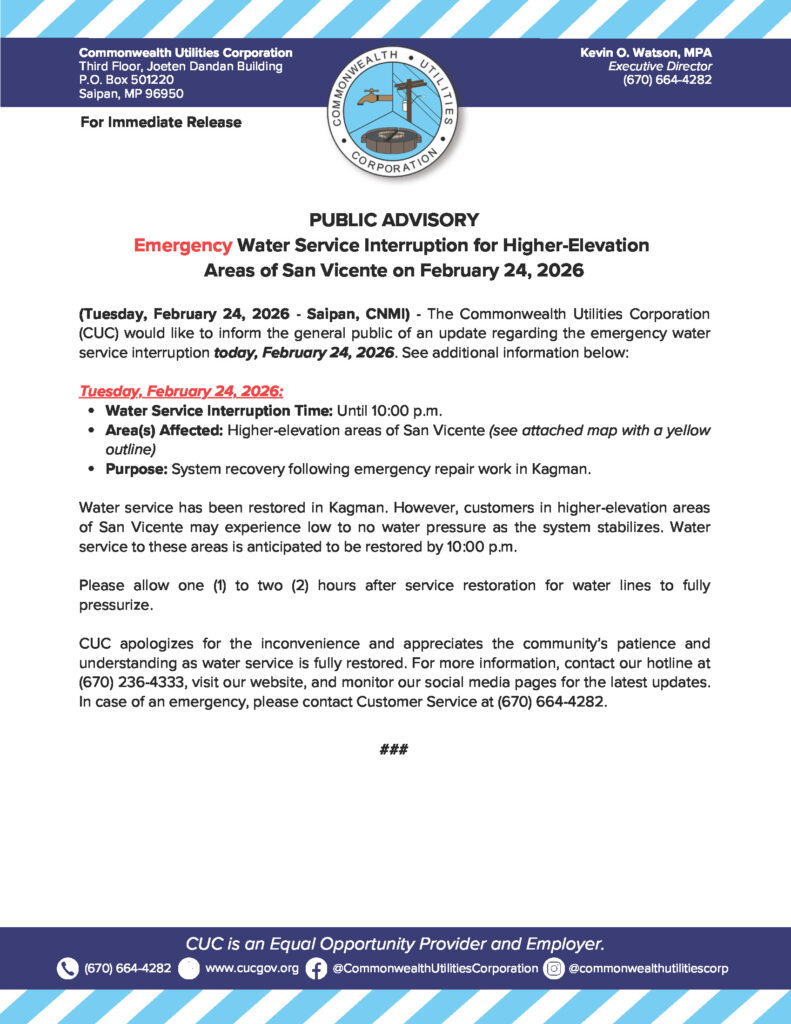 Commonwealth Utilities Corporation
Third Floor, Joeten Dandan Building
P.O. Box 501220
Saipan, MP 96950

For Immediate Release

COMMONWEALTH UTILITIES CORPORATION

Kevin O. Watson, MPA
Executive Director
(670) 664-4282

PUBLIC ADVISORY
Emergency Water Service Interruption for Higher-Elevation Areas of San Vicente on February 24, 2026

(Tuesday, February 24, 2026 - Saipan, CNMI) - The Commonwealth Utilities Corporation (CUC) would like to inform the general public of an update regarding the emergency water service interruption today, February 24, 2026. See additional information below:

Tuesday, February 24, 2026:
• Water Service Interruption Time: Until 10:00 p.m.
• Area(s) Affected: Higher-elevation areas of San Vicente (see attached map with a yellow outline)
• Purpose: System recovery following emergency repair work in Kagman.

Water service has been restored in Kagman. However, customers in higher-elevation areas of San Vicente may experience low to no water pressure as the system stabilizes. Water service to these areas is anticipated to be restored by 10:00 p.m.

Please allow one (1) to two (2) hours after service restoration for water lines to fully pressurize.

CUC apologizes for the inconvenience and appreciates the community's patience and understanding as water service is fully restored. For more information, contact our hotline at (670) 236-4333, visit our website, and monitor our social media pages for the latest updates. In case of an emergency, please contact Customer Service at (670) 664-4282.

###

CUC is an Equal Opportunity Provider and Employer.
(670) 664-4282 www.cucgov.org @CommonwealthUtilitiesCorporation @commonwealthutilitiescorp